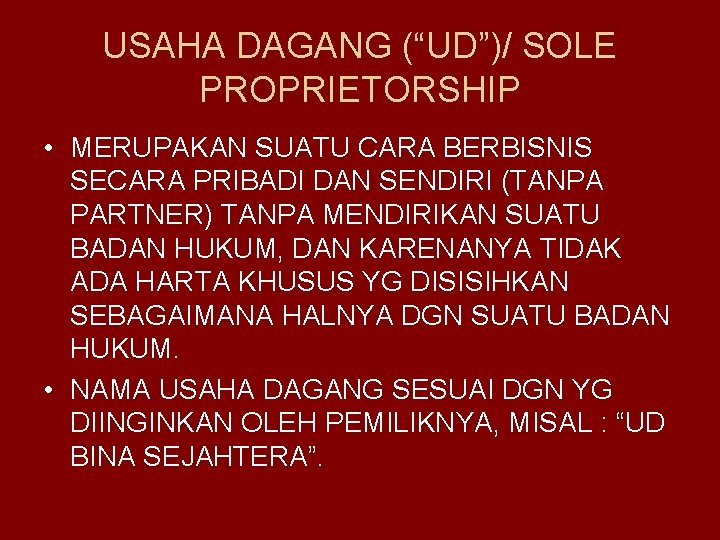 USAHA DAGANG (“UD”)/ SOLE PROPRIETORSHIP

• MERUPAKAN SUATU CARA BERBISNIS SECARA PRIBADI DAN SENDIRI (TANPA PARTNER) TANPA MENDIRIKAN SUATU BADAN HUKUM, DAN KARENANYA TIDAK ADA HARTA KHUSUS YG DISISIHKAN SEBAGAIMANA HALNYA DGN SUATU BADAN HUKUM.

• NAMA USAHA DAGANG SESUAI DGN YG DIINGINKAN OLEH PEMILIKNYA, MISAL : “UD BINA SEJAHTERA”.